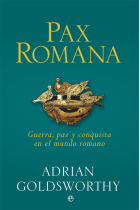 PAX ROMANA

Guerra, paz y conquista en el mundo romano

ADRIAN GOLDSWORTHY

e